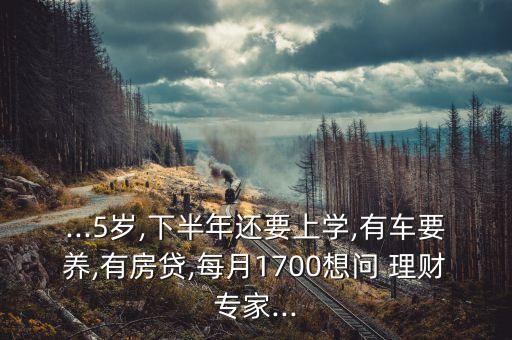 ...5岁,下半年还要上学,有车要养,有房贷,每月1700想问 理财专家...